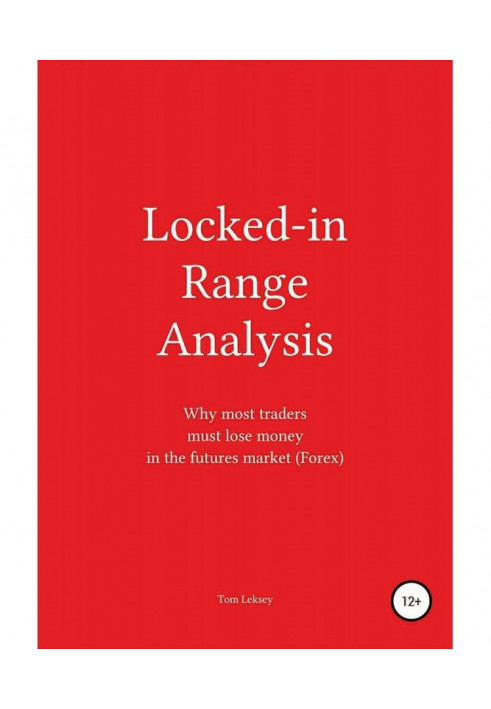 Locked-in Range Analysis

Why most traders must lose money in the futures market (Forex)

Tom Leksey

12+